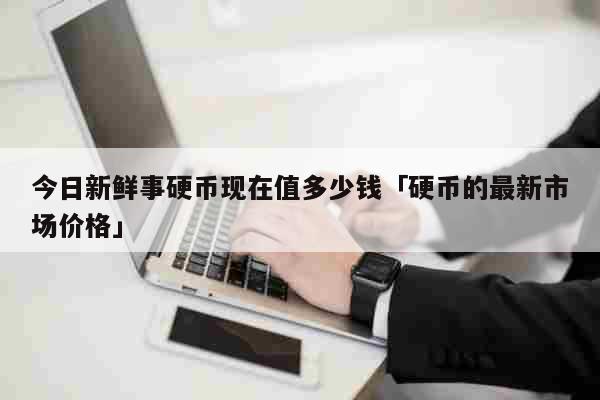 今日新鲜事硬币现在值多少钱「硬币的最新市场价格」